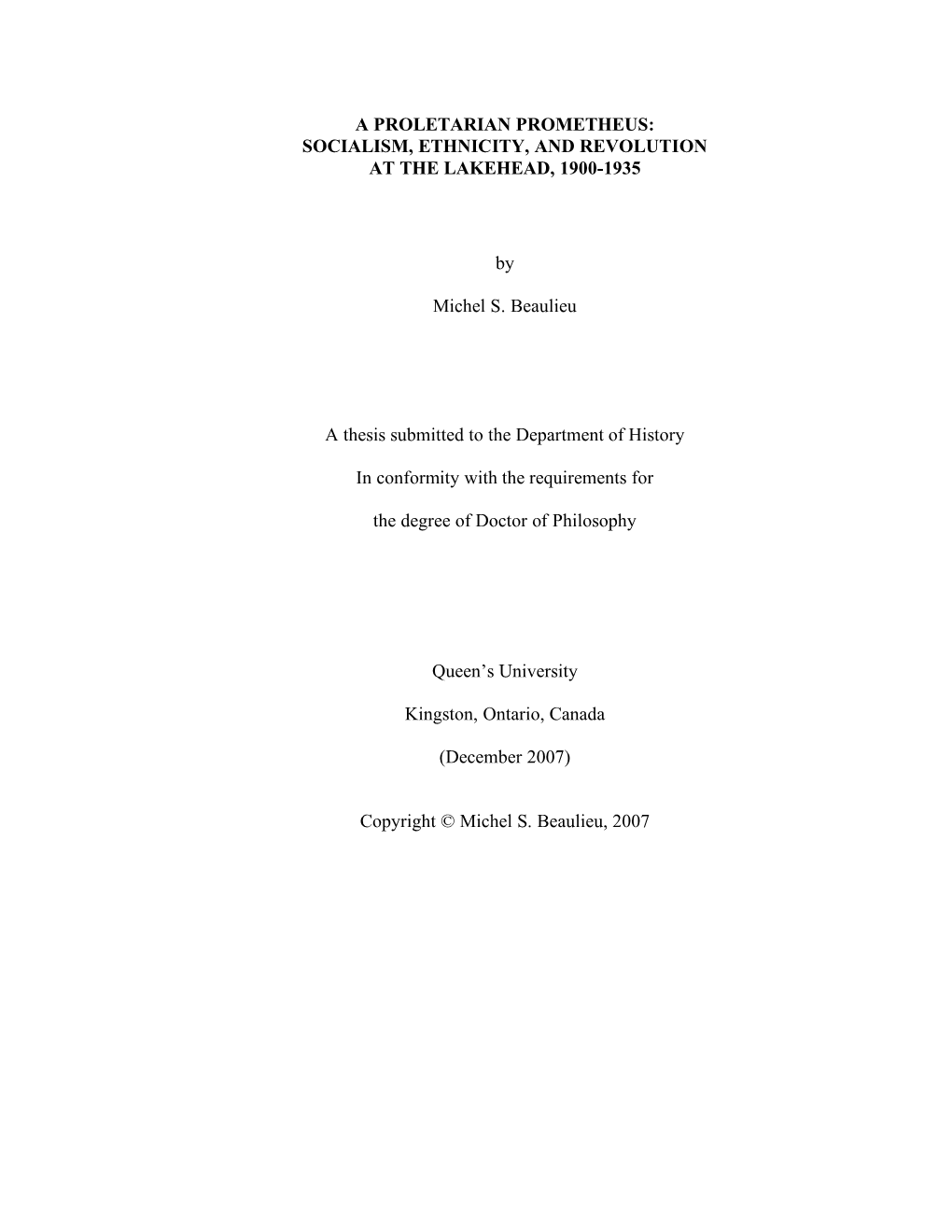 A PROLETARIAN PROMETHEUS:
SOCIALISM, ETHNICITY, AND REVOLUTION
AT THE LAKEHEAD, 1900-1935

by

Michel S. Beaulieu

A thesis submitted to the Department of History

In conformity with the requirements for

the degree of Doctor of Philosophy

Queen’s University

Kingston, Ontario, Canada

(December 2007)

Copyright © Michel S. Beaulieu, 2007